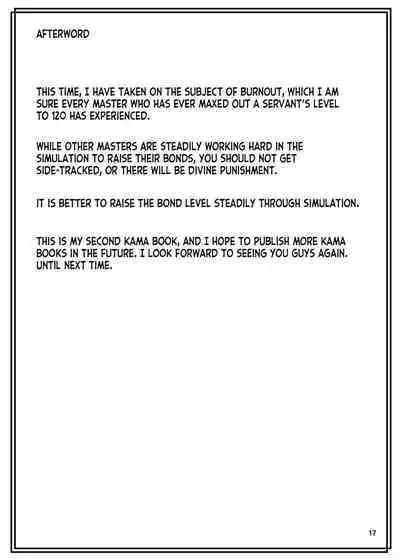 AFTERWORD

THIS TIME, I HAVE TAKEN ON THE SUBJECT OF BURNOUT, WHICH I AM SURE EVERY MASTER WHO HAS EVER MAXED OUT A SERVANT'S LEVEL TO 120 HAS EXPERIENCED.

WHILE OTHER MASTERS ARE STEADILY WORKING HARD IN THE SIMULATION TO RAISE THEIR BONDS, YOU SHOULD NOT GET SIDE-TRACKED, OR THERE WILL BE DIVINE PUNISHMENT.

IT IS BETTER TO RAISE THE BOND LEVEL STEADILY THROUGH SIMULATION.

THIS IS MY SECOND KAMA BOOK, AND I HOPE TO PUBLISH MORE KAMA BOOKS IN THE FUTURE. I LOOK FORWARD TO SEEING YOU GUYS AGAIN. UNTIL NEXT TIME.

17